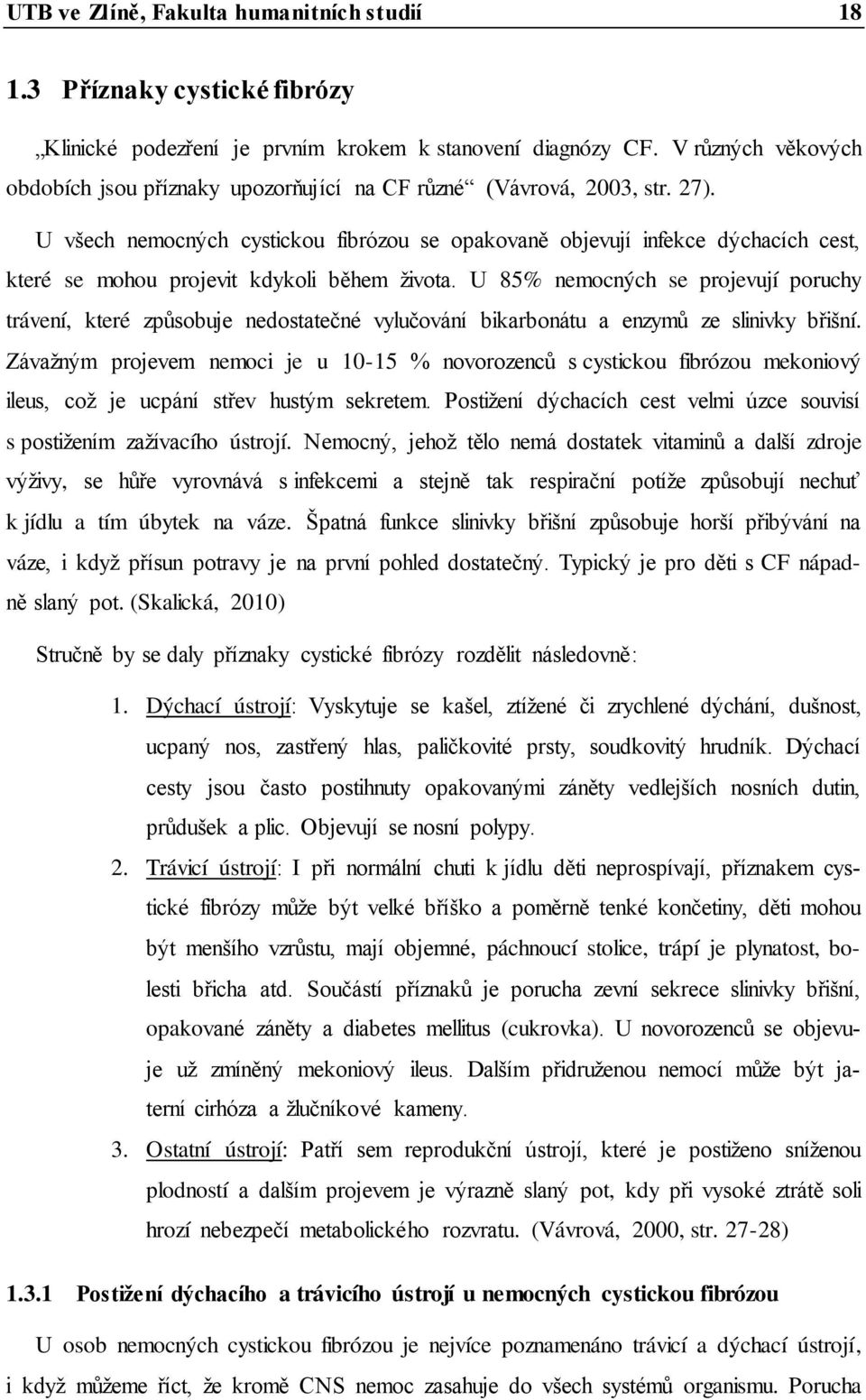 UTB ve Zlíně, Fakulta humanitních studií 18

1.3 Příznaky cystické fibrózy

„Klinické podezření je prvním krokem k stanovení diagnózy CF. V různých věkových obdobích jsou příznaky upozorňující na CF různé“ (Vávrová, 2003, str. 27).

U všech nemocných cystickou fibrózou se opakovaně objevují infekce dýchacích cest, které se mohou projevit kdykoli během života. U 85% nemocných se projevují poruchy trávení, které způsobuje nedostatečné vylučování bikarbonátu a enzymů ze slinivky břišní. Závažným projevem nemoci je u 10-15 % novorozenců s cystickou fibrózou mekoniový ileus, což je ucpání střev hustým sekretem. Postižení dýchacích cest velmi úzce souvisí s postižením zažívacího ústrojí. Nemocný, jehož tělo nemá dostatek vitaminů a další zdroje výživy, se hůře vyrovnává s infekcemi a stejně tak respirační potíže způsobují nechuť k jídlu a tím úbytek na váze. Špatná funkce slinivky břišní způsobuje horší přibývání na váze, i když přísun potravy je na první pohled dostatečný. Typický je pro děti s CF nápadně slaný pot. (Skalická, 2010)

Stručně by se daly příznaky cystické fibrózy rozdělit následovně:

1. Dýchací ústrojí: Vyskytuje se kašel, ztížené či zrychlené dýchání, dušnost, ucpaný nos, zastřený hlas, paličkovité prsty, soudkovitý hrudník. Dýchací cesty jsou často postihnuty opakovanými záněty vedlejších nosních dutin, průdušek a plic. Objevují se nosní polypy.

2. Trávicí ústrojí: I při normální chuti k jídlu děti neprospívají, příznakem cystické fibrózy může být velké bříško a poměrně tenké končetiny, děti mohou být menšího vzrůstu, mají objemné, páchnoucí stolice, trápí je plynatost, bolesti břicha atd. Součástí příznaků je porucha zevní sekrece slinivky břišní, opakované záněty a diabetes mellitus (cukrovka). U novorozenců se objevuje už zmíněný mekoniový ileus. Dalším přidruženou nemocí může být jaterní cirhóza a žlučníkové kameny.

3. Ostatní ústrojí: Patří sem reprodukční ústrojí, které je postiženo sníženou plodností a dalším projevem je výrazně slaný pot, kdy při vysoké ztrátě soli hrozí nebezpečí metabolického rozvratu. (Vávrová, 2000, str. 27-28)

1.3.1 Postižení dýchacího a trávicího ústrojí u nemocných cystickou fibrózou

U osob nemocných cystickou fibrózou je nejvíce poznamenáno trávicí a dýchací ústrojí, i když můžeme říct, že kromě CNS nemoc zasahuje do všech systémů organismu. Porucha